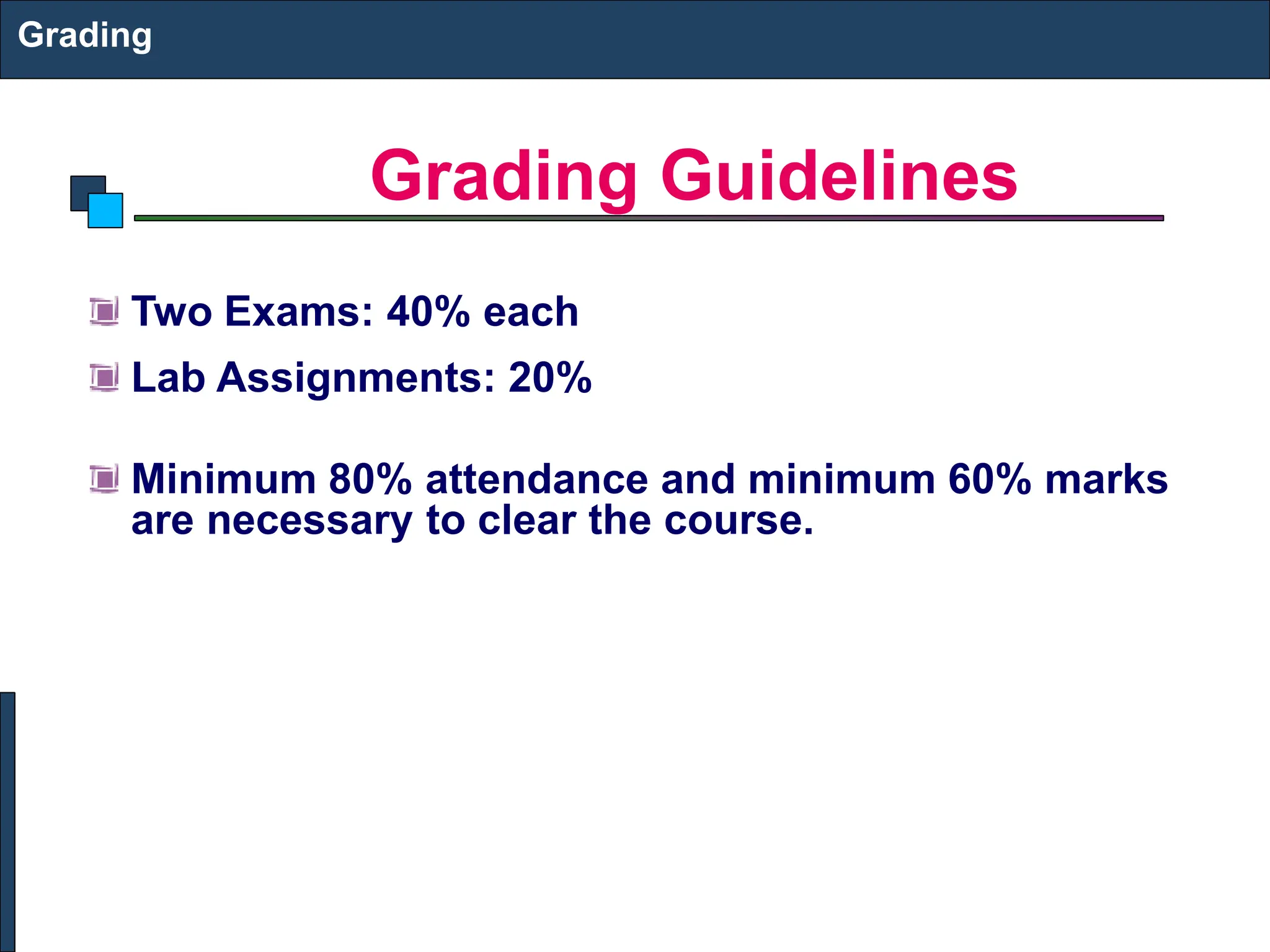 Grading

Grading Guidelines

Two Exams: 40% each

Lab Assignments: 20%

Minimum 80% attendance and minimum 60% marks are necessary to clear the course.